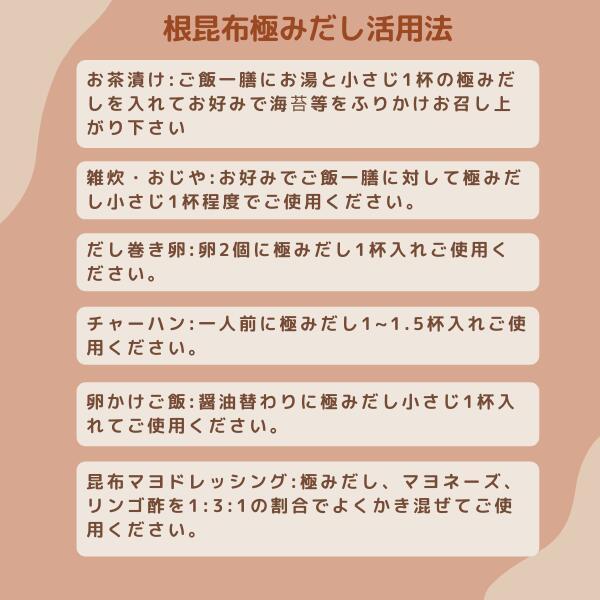 根昆布極みだし活用法

お茶漬け:ご飯一膳にお湯と小さじ1杯の極みだしを入れてお好みで海苔等をふりかけお召し上がり下さい

雑炊・おじや:お好みでご飯一膳に対して極みだし小さじ1杯程度でご使用ください。

だし巻き卵:卵2個に極みだし1杯入れご使用ください。

チャーハン:一人前に極みだし1~1.5杯入れご使用ください。

卵かけご飯:醤油替わりに極みだし小さじ1杯入れてご使用ください。

昆布マヨドレッシング:極みだし、マヨネーズ、リンゴ酢を1:3:1の割合でよくかき混ぜてご使用ください。